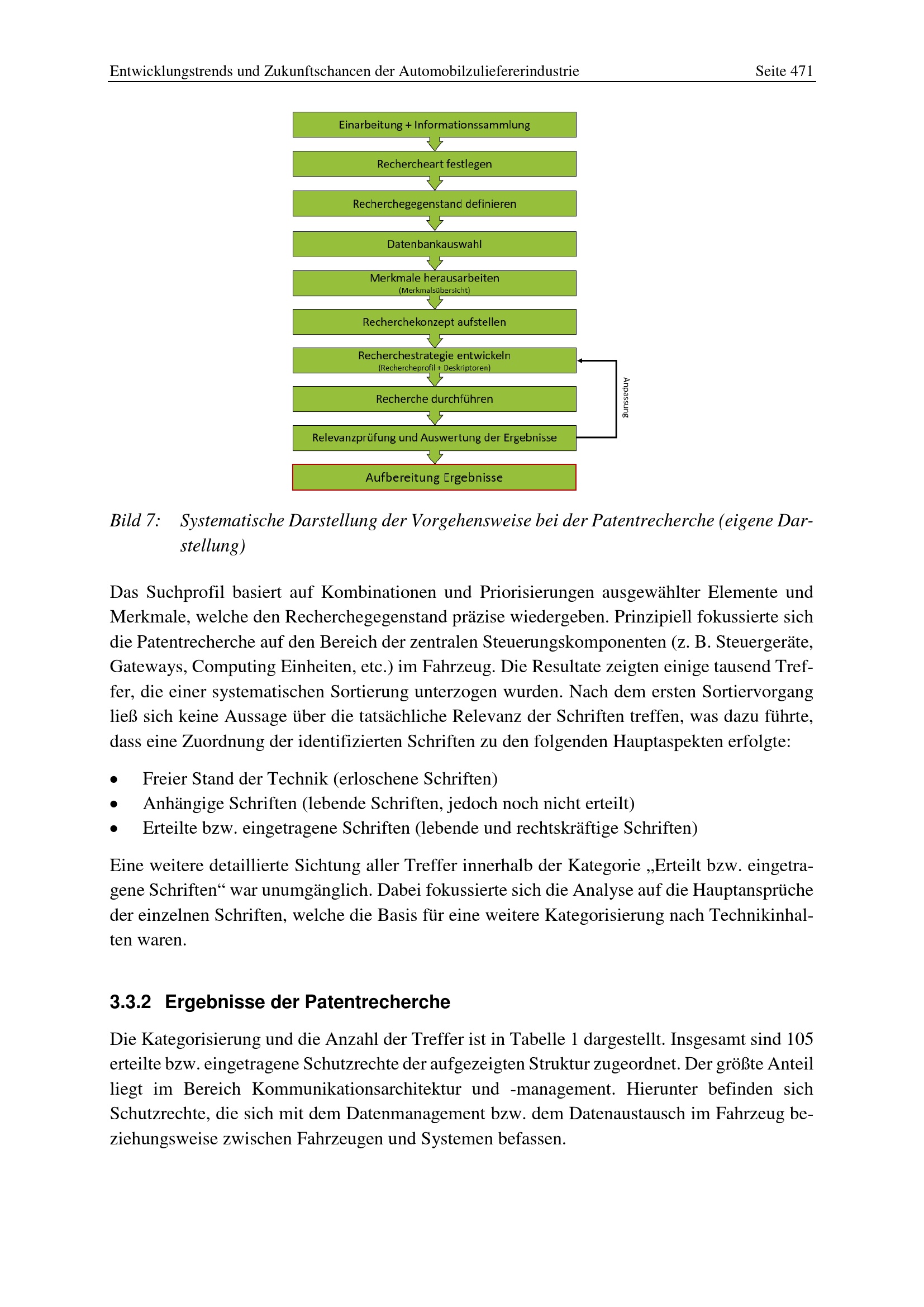 Entwicklungstrends und Zukunftschancen der Automobilzuliefererindustrie Seite 471

Einarbeitung + Informationssammlung

Rechercheart festlegen

Recherchegegenstand definieren

Datenbankauswahl

Merkmale herausarbeiten
(Merkmalsübersicht)

Recherchekonzept aufstellen

Recherchestrategie entwickeln
(Rechercheprofil + Deskriptoren)

Recherche durchführen

Relevanzprüfung und Auswertung der Ergebnisse

Aufbereitung Ergebnisse

Anpassung

Bild 7: Systematische Darstellung der Vorgehensweise bei der Patentrecherche (eigene Darstellung)

Das Suchprofil basiert auf Kombinationen und Priorisierungen ausgewählter Elemente und Merkmale, welche den Recherchegegenstand präzise wiedergeben. Prinzipiell fokussierte sich die Patentrecherche auf den Bereich der zentralen Steuerungskomponenten (z. B. Steuergeräte, Gateways, Computing Einheiten, etc.) im Fahrzeug. Die Resultate zeigten einige tausend Treffer, die einer systematischen Sortierung unterzogen wurden. Nach dem ersten Sortiervorgang ließ sich keine Aussage über die tatsächliche Relevanz der Schriften treffen, was dazu führte, dass eine Zuordnung der identifizierten Schriften zu den folgenden Hauptaspekten erfolgte:

• Freier Stand der Technik (erloschene Schriften)
• Anhängige Schriften (lebende Schriften, jedoch noch nicht erteilt)
• Erteilte bzw. eingetragene Schriften (lebende und rechtskräftige Schriften)

Eine weitere detaillierte Sichtung aller Treffer innerhalb der Kategorie „Erteilt bzw. eingetragene Schriften“ war unumgänglich. Dabei fokussierte sich die Analyse auf die Hauptansprüche der einzelnen Schriften, welche die Basis für eine weitere Kategorisierung nach Technikinhalten waren.

3.3.2 Ergebnisse der Patentrecherche

Die Kategorisierung und die Anzahl der Treffer ist in Tabelle 1 dargestellt. Insgesamt sind 105 erteilte bzw. eingetragene Schutzrechte der aufgezeigten Struktur zugeordnet. Der größte Anteil liegt im Bereich Kommunikationsarchitektur und -management. Hierunter befinden sich Schutzrechte, die sich mit dem Datenmanagement bzw. dem Datenaustausch im Fahrzeug beziehungsweise zwischen Fahrzeugen und Systemen befassen.